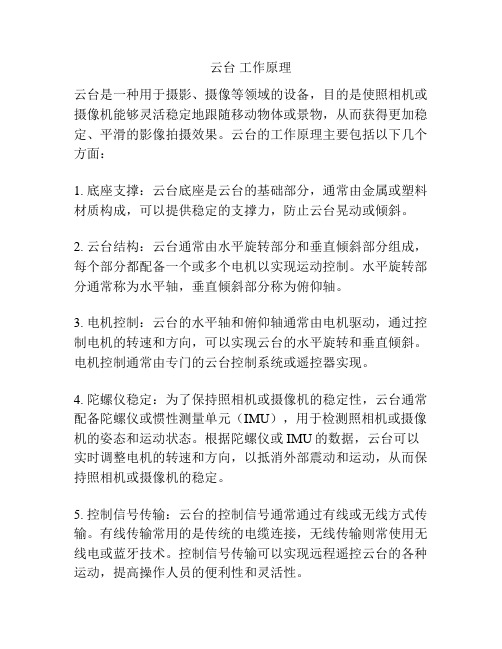 云台 工作原理

云台是一种用于摄影、摄像等领域的设备，目的是使照相机或摄像机能够灵活稳定地跟随移动物体或景物，从而获得更加稳定、平滑的影像拍摄效果。云台的工作原理主要包括以下几个方面：

1. 底座支撑：云台底座是云台的基础部分，通常由金属或塑料材质构成，可以提供稳定的支撑力，防止云台晃动或倾斜。

2. 云台结构：云台通常由水平旋转部分和垂直倾斜部分组成，每个部分都配备一个或多个电机以实现运动控制。水平旋转部分通常称为水平轴，垂直倾斜部分称为俯仰轴。

3. 电机控制：云台的水平轴和俯仰轴通常由电机驱动，通过控制电机的转速和方向，可以实现云台的水平旋转和垂直倾斜。电机控制通常由专门的云台控制系统或遥控器实现。

4. 陀螺仪稳定：为了保持照相机或摄像机的稳定性，云台通常配备陀螺仪或惯性测量单元（IMU），用于检测照相机或摄像机的姿态和运动状态。根据陀螺仪或 IMU 的数据，云台可以实时调整电机的转速和方向，以抵消外部震动和运动，从而保持照相机或摄像机的稳定。

5. 控制信号传输：云台的控制信号通常通过有线或无线方式传输。有线传输常用的是传统的电缆连接，无线传输则常使用无线电或蓝牙技术。控制信号传输可以实现远程遥控云台的各种运动，提高操作人员的便利性和灵活性。